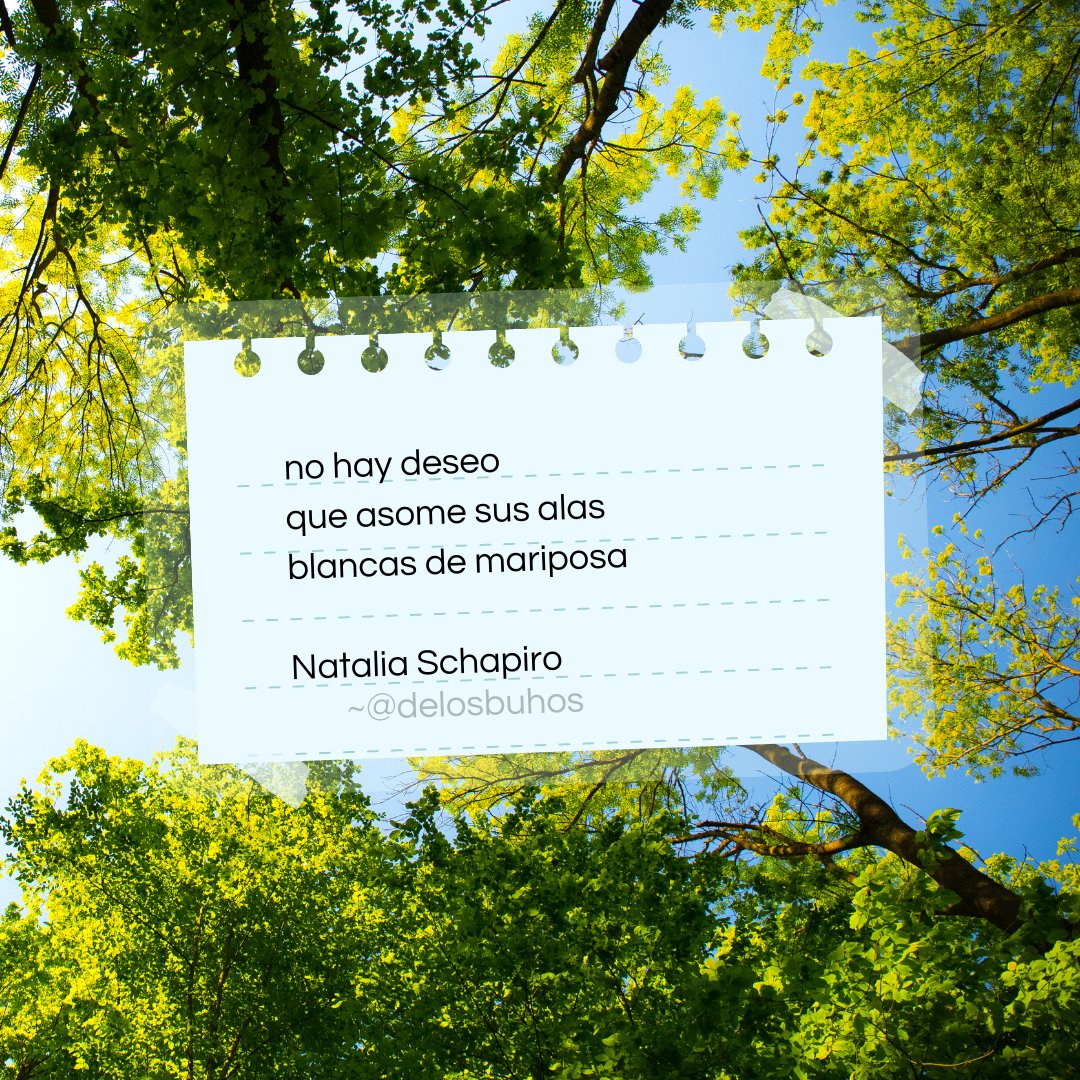 no hay deseo
que asome sus alas
blancas de mariposa

Natalia Schapiro
~@delosbuhos